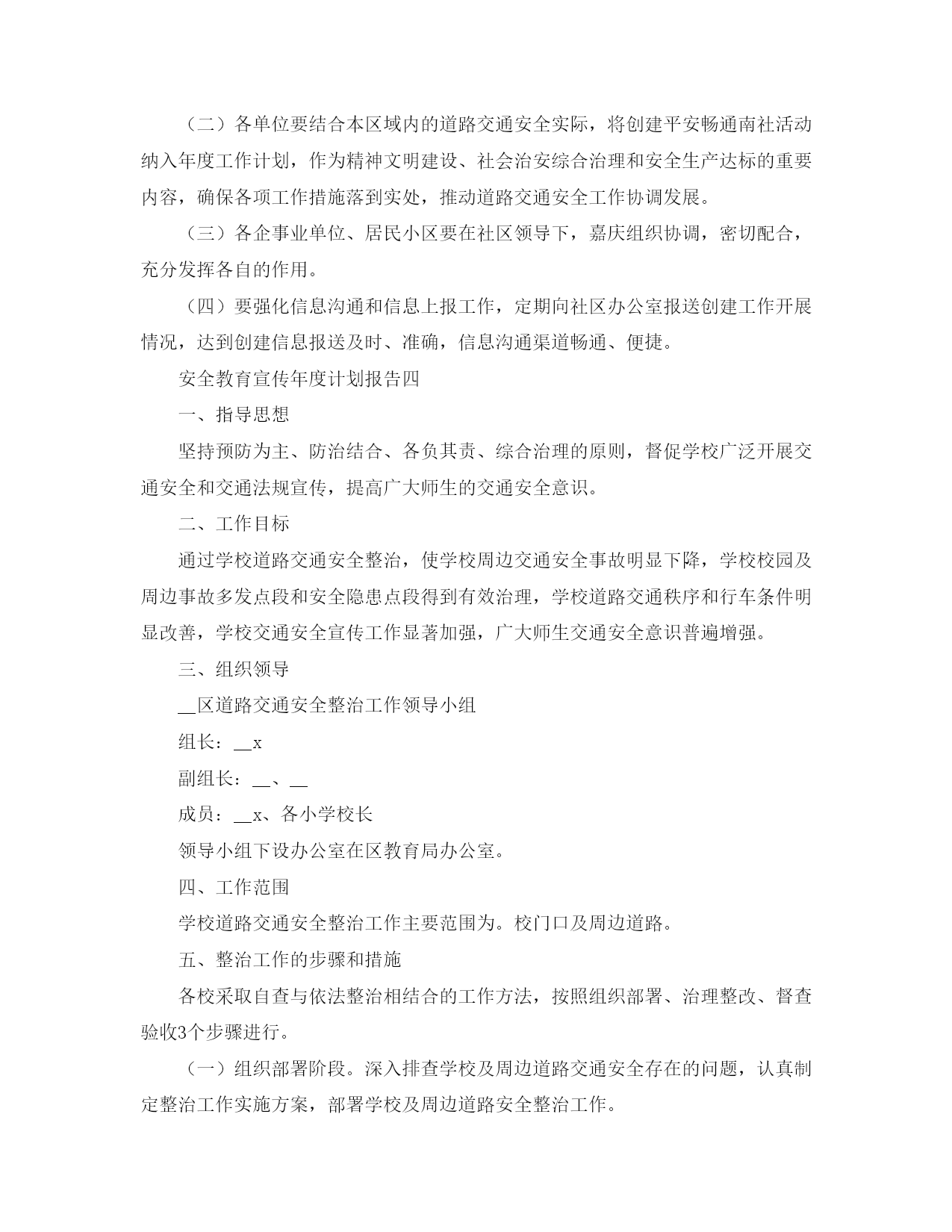 （二）各单位要结合本区域内的道路交通安全实际，将创建平安畅通南社活动纳入年度工作计划，作为精神文明建设、社会治安综合治理和安全生产达标的重要内容，确保各项工作措施落到实处，推动道路交通安全工作协调发展。

（三）各企事业单位、居民小区要在社区领导下，嘉庆组织协调，密切配合，充分发挥各自的作用。

（四）要强化信息沟通和信息上报工作，定期向社区办公室报送创建工作开展情况，达到创建信息报送及时、准确，信息沟通渠道畅通、便捷。

安全教育宣传年度计划报告四

一、指导思想

坚持预防为主、防治结合、各负其责、综合治理的原则，督促学校广泛开展交通安全和交通法规宣传，提高广大师生的交通安全意识。

二、工作目标

通过学校道路交通安全整治，使学校周边交通安全事故明显下降，学校校园及周边事故多发点段和安全隐患点段得到有效治理，学校道路交通秩序和行车条件明显改善，学校交通安全宣传工作显著加强，广大师生交通安全意识普遍增强。

三、组织领导

__区道路交通安全整治工作领导小组

组长：__x

副组长：__、__

成员：__x、各小学校长

领导小组下设办公室在区教育局办公室。

四、工作范围

学校道路交通安全整治工作主要范围为。校门口及周边道路。

五、整治工作的步骤和措施

各校采取自查与依法整治相结合的工作方法，按照组织部署、治理整改、督查验收3个步骤进行。

（一）组织部署阶段。深入排查学校及周边道路交通安全存在的问题，认真制定整治工作实施方案，部署学校及周边道路安全整治工作。